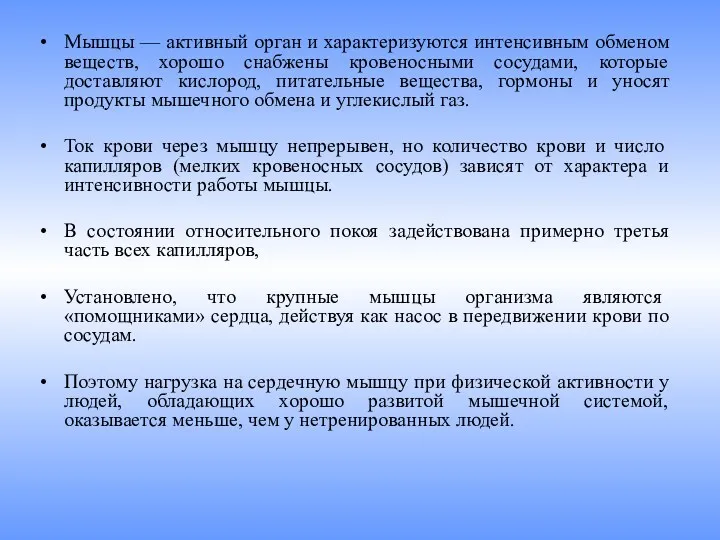 • Мышцы — активный орган и характеризуются интенсивным обменом веществ, хорошо снабжены кровеносными сосудами, которые доставляют кислород, питательные вещества, гормоны и уносят продукты мышечного обмена и углекислый газ.

• Ток крови через мышцу непрерывен, но количество крови и число капилляров (мелких кровеносных сосудов) зависят от характера и интенсивности работы мышцы.

• В состоянии относительного покоя задействована примерно третья часть всех капилляров,

• Установлено, что крупные мышцы организма являются «помощниками» сердца, действуя как насос в передвижении крови по сосудам.

• Поэтому нагрузка на сердечную мышцу при физической активности у людей, обладающих хорошо развитой мышечной системой, оказывается меньше, чем у нетренированных людей.